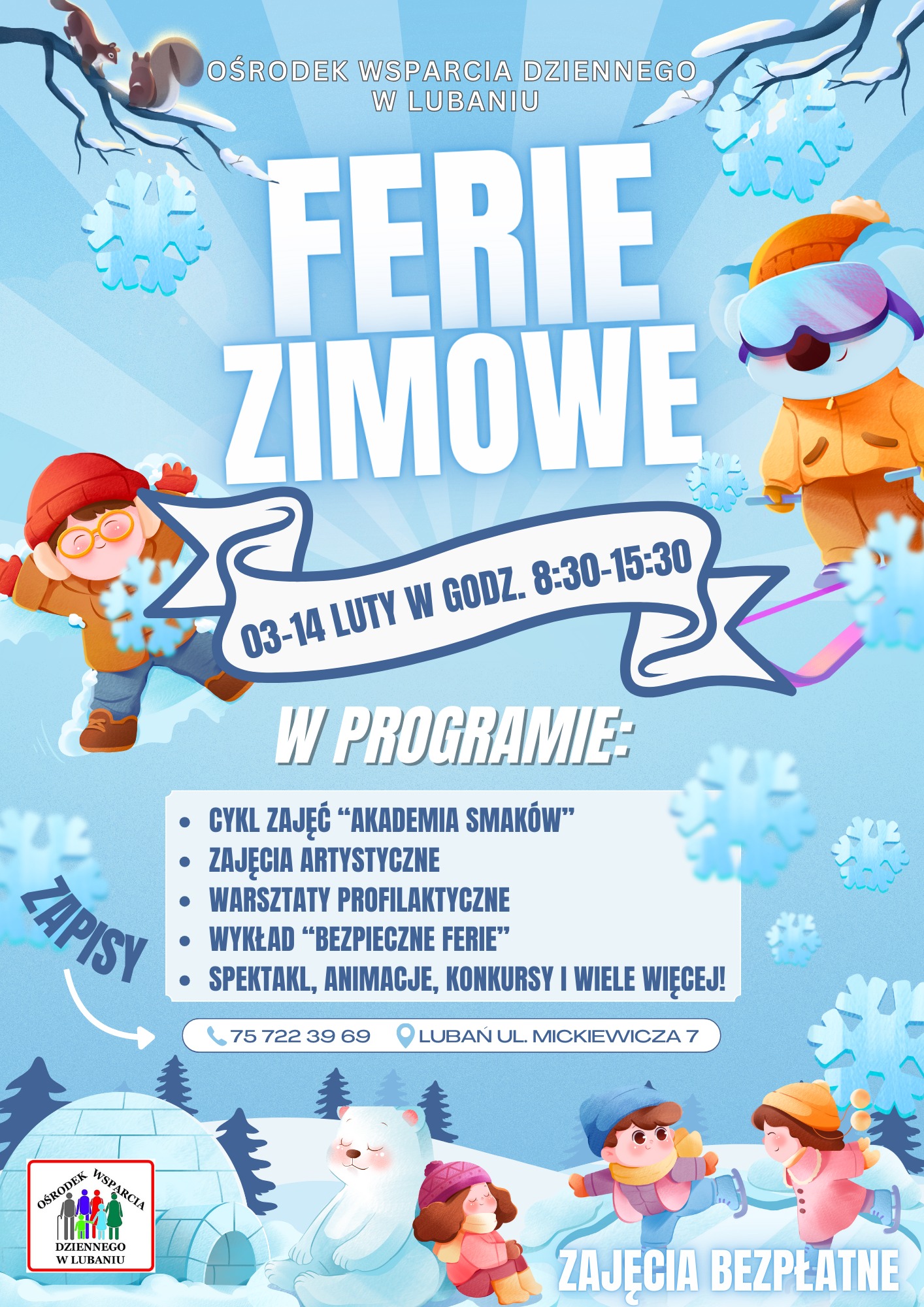 OŚRODEK WSPARCIA DZIENNEGO W LUBANIU

FERIE ZIMOWE

03-14 LUTY W GODZ. 8:30-15:30

W PROGRAMIE:

• CYKL ZAJĘĆ "AKADEMIA SMAKÓW"
• ZAJĘCIA ARTYSTYCZNE
• WARSZTATY PROFILAKTYCZNE
• WYKŁAD "BEZPIECZNE FERIE"
• SPEKTAKL, ANIMACJE, KONKURSY I WIELE WIĘCEJ!

ZAPISY

75 722 39 69 LUBAŃ UL. MICKIEWICZA 7

OŚRODEK WSPARCIA DZIENNEGO W LUBANIU

ZAJĘCIA BEZPŁATNE